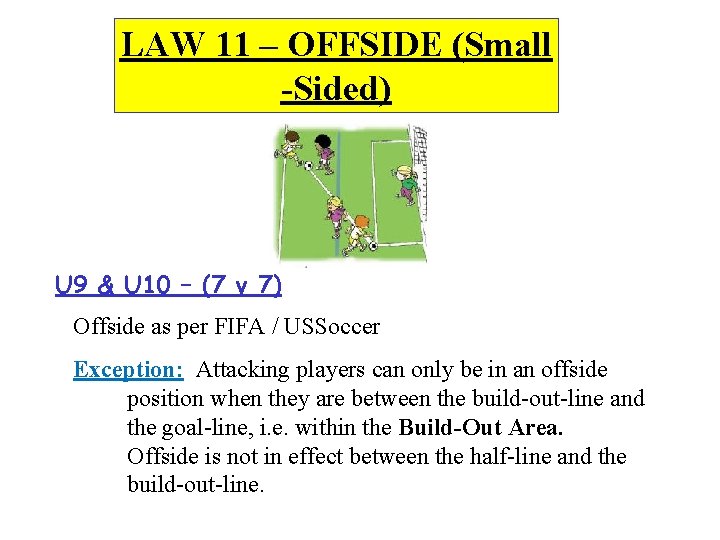 LAW 11 – OFFSIDE (Small -Sided)

U9 & U10 – (7 v 7)

Offside as per FIFA / USSoccer

Exception: Attacking players can only be in an offside position when they are between the build-out-line and the goal-line, i.e. within the Build-Out Area. Offside is not in effect between the half-line and the build-out-line.